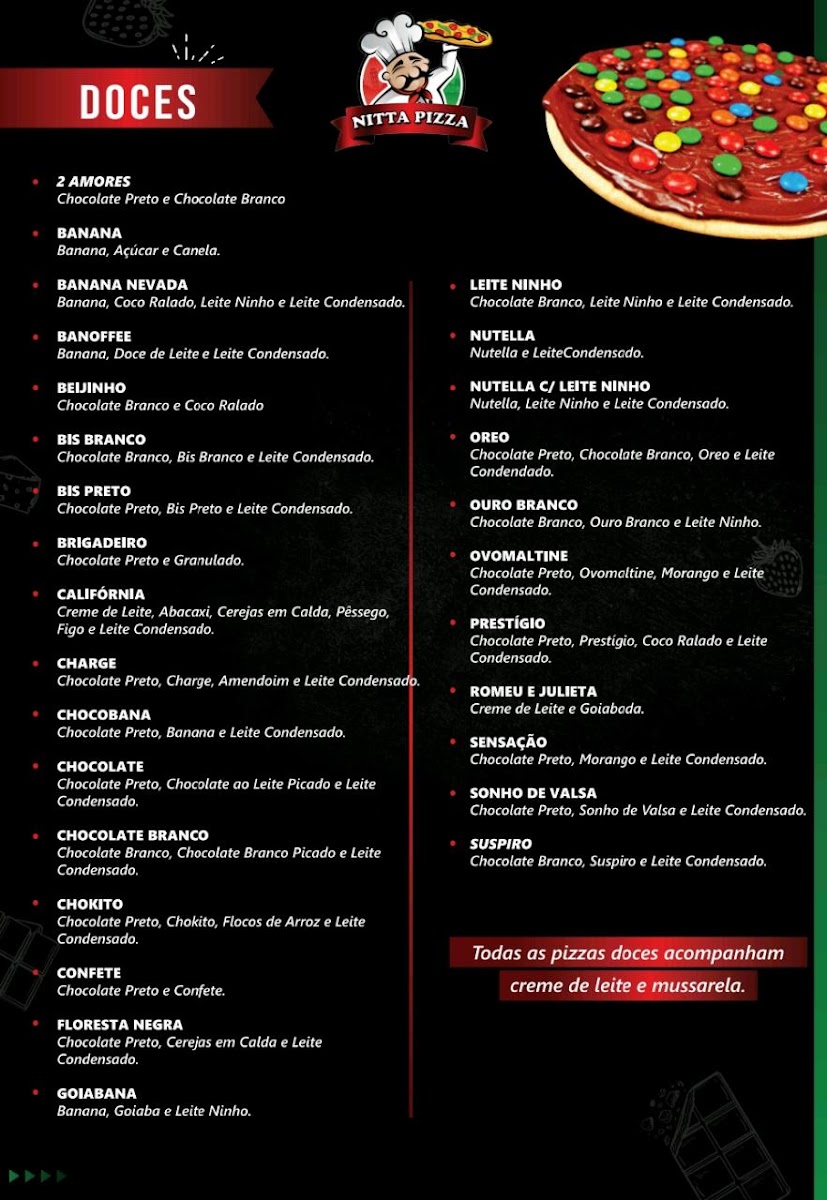 DOCES

NITTA PIZZA

• 2 AMORES
Chocolate Preto e Chocolate Branco

• BANANA
Banana, Açúcar e Canela.

• BANANA NEVADA
Banana, Coco Ralado, Leite Ninho e Leite Condensado.

• BANOFFEE
Banana, Doce de Leite e Leite Condensado.

• BEIJINHO
Chocolate Branco e Coco Ralado

• BIS BRANCO
Chocolate Branco, Bis Branco e Leite Condensado.

• BIS PRETO
Chocolate Preto, Bis Preto e Leite Condensado.

• BRIGADEIRO
Chocolate Preto e Granulado.

• CALIFÓRNIA
Creme de Leite, Abacaxi, Cerejas em Calda, Pêssego, Figo e Leite Condensado.

• CHARGE
Chocolate Preto, Charge, Amendoim e Leite Condensado.

• CHOCOBANA
Chocolate Preto, Banana e Leite Condensado.

• CHOCOLATE
Chocolate Preto, Chocolate ao Leite Picado e Leite Condensado.

• CHOCOLATE BRANCO
Chocolate Branco, Chocolate Branco Picado e Leite Condensado.

• CHOKITO
Chocolate Preto, Chokito, Flocos de Arroz e Leite Condensado.

• CONFETE
Chocolate Preto e Confete.

• FLORESTA NEGRA
Chocolate Preto, Cerejas em Calda e Leite Condensado.

• GOIABANA
Banana, Goiaba e Leite Ninho.

• LEITE NINHO
Chocolate Branco, Leite Ninho e Leite Condensado.

• NUTELLA
Nutella e LeiteCondensado.

• NUTELLA C/ LEITE NINHO
Nutella, Leite Ninho e Leite Condensado.

• OREO
Chocolate Preto, Chocolate Branco, Oreo e Leite Condendado.

• OURO BRANCO
Chocolate Branco, Ouro Branco e Leite Ninho.

• OVOMALTINE
Chocolate Preto, Ovomaltine, Morango e Leite Condensado.

• PRESTÍGIO
Chocolate Preto, Prestígio, Coco Ralado e Leite Condensado.

• ROMEU E JULIETA
Creme de Leite e Goiabada.

• SENSAÇÃO
Chocolate Preto, Morango e Leite Condensado.

• SONHO DE VALSA
Chocolate Preto, Sonho de Valsa e Leite Condensado.

• SUSPIRO
Chocolate Branco, Suspiro e Leite Condensado.

Todas as pizzas doces acompanham creme de leite e mussarela.